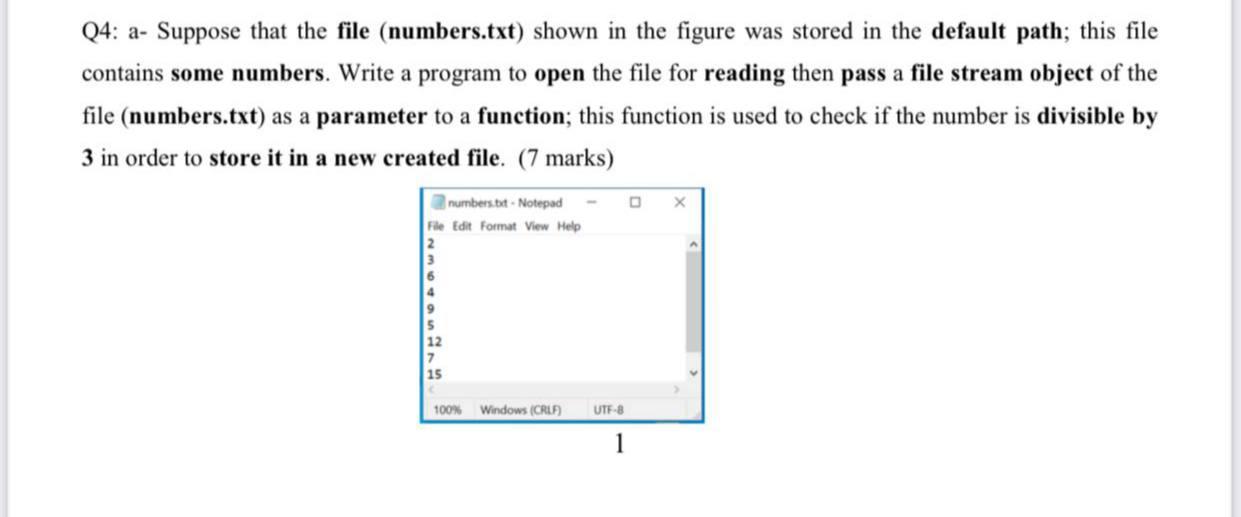 Q4: a- Suppose that the file (numbers.txt) shown in the figure was stored in the default path; this file contains some numbers. Write a program to open the file for reading then pass a file stream object of the file (numbers.txt) as a parameter to a function; this function is used to check if the number is divisible by 3 in order to store it in a new created file. (7 marks)

numbers.txt - Notepad

File Edit Format View Help

2
3
6
4
9
5
12
7
15

100% Windows (CRLF) UTF-8

1